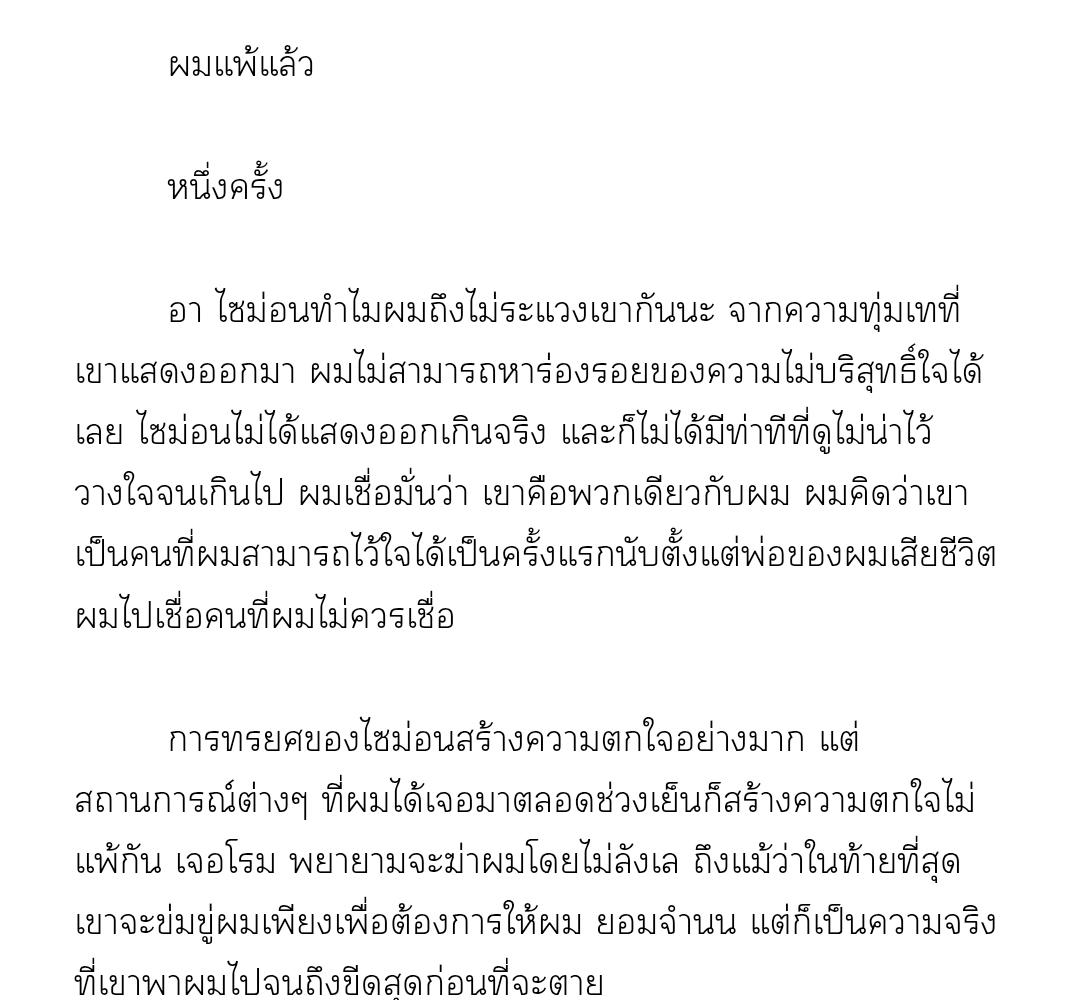 ผมแพ้แล้ว

หนึ่งครั้ง

อา ไซม่อนทำไมผมถึงไม่ระแวงเขากันนะ จากความทุ่มเทที่เขาแสดงออกมา ผมไม่สามารถหาร่องรอยของความไม่บริสุทธิ์ใจได้เลย ไซม่อนไม่ได้แสดงออกเกินจริง และก็ไม่ได้มีท่าทีที่ดูไม่น่าไว้วางใจจนเกินไป ผมเชื่อมั่นว่า เขาคือพวกเดียวกับผม ผมคิดว่าเขาเป็นคนที่ผมสามารถไว้ใจได้เป็นครั้งแรกนับตั้งแต่พ่อของผมเสียชีวิต ผมไปเชื่อคนที่ผมไม่ควรเชื่อ

การทรยศของไซม่อนสร้างความตกใจอย่างมาก แต่สถานการณ์ต่างๆ ที่ผมได้เจอมาตลอดช่วงเย็นก็สร้างความตกใจไม่แพ้กัน เจอโรม พยายามจะฆ่าผมโดยไม่ลังเล ถึงแม้ว่าในท้ายที่สุดเขาจะข่มขู่ผมเพียงเพื่อต้องการให้ผม ยอมจำนน แต่ก็เป็นความจริงที่เขาพาผมไปจนถึงขีดสุดก่อนที่จะตาย